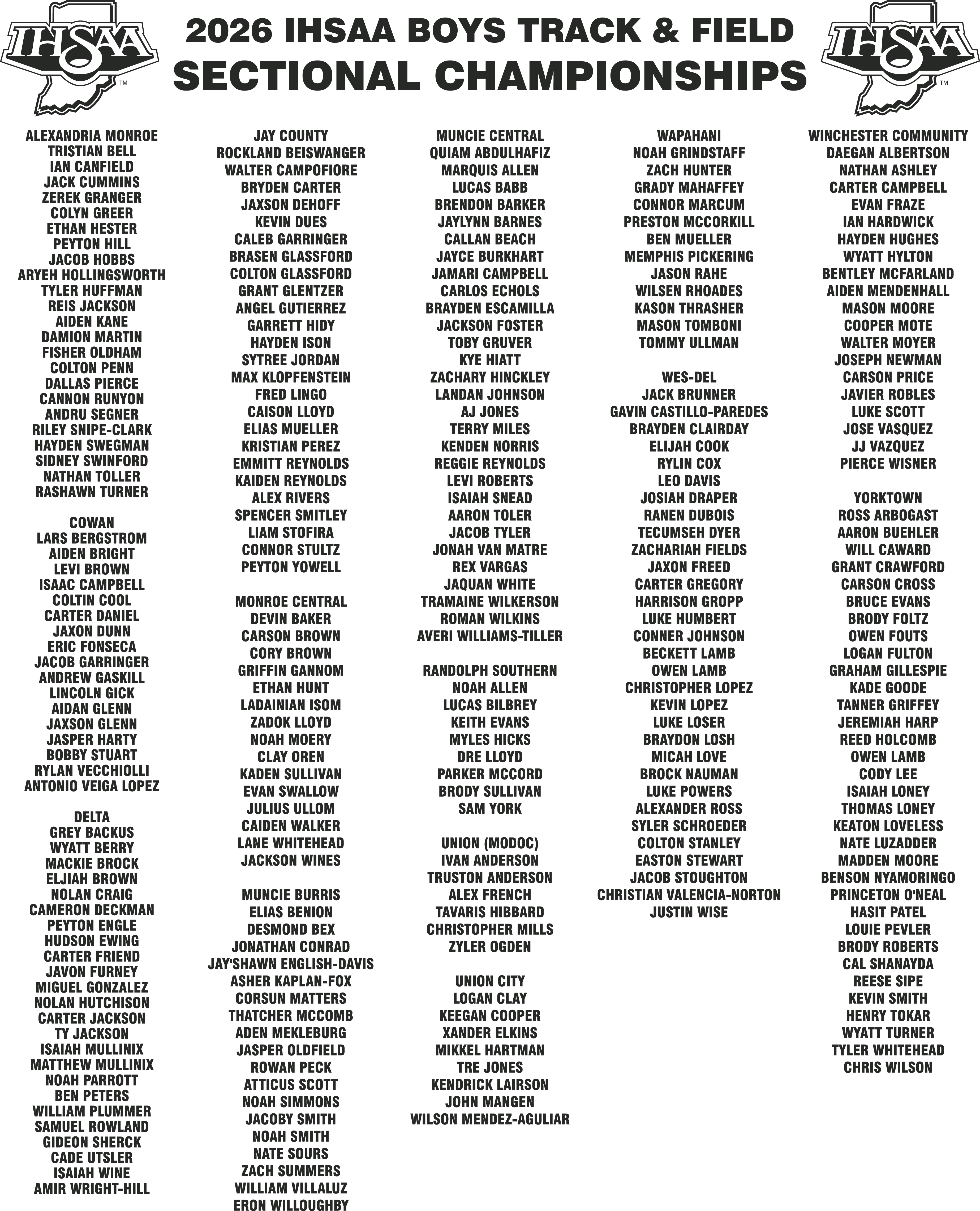 IHSAA
2026 IHSAA BOYS TRACK & FIELD
SECTIONAL CHAMPIONSHIPS
IHSAA

ALEXANDRIA MONROE
TRISTIAN BELL
IAN CANFIELD
JACK CUMMINS
ZEREK GRANGER
COLYN GREER
ETHAN HESTER
PEYTON HILL
JACOB HOBBS
ARYEH HOLLINGSWORTH
TYLER HUFFMAN
REIS JACKSON
AIDEN KANE
DAMION MARTIN
FISHER OLDHAM
COLTON PENN
DALLAS PIERCE
CANNON RUNYON
ANDRU SEGNER
RILEY SNIPE-CLARK
HAYDEN SWEGMAN
SIDNEY SWINFORD
NATHAN TOLLER
RASHAWN TURNER

COWAN
LARS BERGSTROM
AIDEN BRIGHT
LEVI BROWN
ISAAC CAMPBELL
COLTIN COOL
CARTER DANIEL
JAXON DUNN
ERIC FONSECA
JACOB GARRINGER
ANDREW GASKILL
LINCOLN GICK
AIDAN GLENN
JAXSON GLENN
JASPER HARTY
BOBBY STUART
RYLAN VECCHIOLLI
ANTONIO VEIGA LOPEZ

DELTA
GREY BACKUS
WYATT BERRY
MACKIE BROCK
ELJIAH BROWN
NOLAN CRAIG
CAMERON DECKMAN
PEYTON ENGLE
HUDSON EWING
CARTER FRIEND
JAVON FURNEY
MIGUEL GONZALEZ
NOLAN HUTCHISON
CARTER JACKSON
TY JACKSON
ISAIAH MULLINIX
MATTHEW MULLINIX
NOAH PARROTT
BEN PETERS
WILLIAM PLUMMER
SAMUEL ROWLAND
GIDEON SHERCK
CADE UTSLER
ISAIAH WINE
AMIR WRIGHT-HILL

JAY COUNTY
ROCKLAND BEISWANGER
WALTER CAMPOFIORE
BRYDEN CARTER
JAXSON DEHOFF
KEVIN DUES
CALEB GARRINGER
BRASEN GLASSFORD
COLTON GLASSFORD
GRANT GLENTZER
ANGEL GUTIERREZ
GARRETT HIDY
HAYDEN ISON
SYTREE JORDAN
MAX KLOPFENSTEIN
FRED LINGO
CAISON LLOYD
ELIAS MUELLER
KRISTIAN PEREZ
EMMITT REYNOLDS
KAIDEN REYNOLDS
ALEX RIVERS
SPENCER SMITLEY
LIAM STOFIRA
CONNOR STULTZ
PEYTON YOWELL

MONROE CENTRAL
DEVIN BAKER
CARSON BROWN
CORY BROWN
GRIFFIN GANNOM
ETHAN HUNT
LADAINIAN ISOM
ZADOK LLOYD
NOAH MOERY
CLAY OREN
KADEN SULLIVAN
EVAN SWALLOW
JULIUS ULLOM
CAIDEN WALKER
LANE WHITEHEAD
JACKSON WINES

MUNCIE BURRIS
ELIAS BENION
DESMOND BEX
JONATHAN CONRAD
JAY'SHAWN ENGLISH-DAVIS
ASHER KAPLAN-FOX
CORSUN MATTERS
THATCHER MCCOMB
ADEN MEKLEBURG
JASPER OLDFIELD
ROWAN PECK
ATTICUS SCOTT
NOAH SIMMONS
JACOBY SMITH
NOAH SMITH
NATE SOURS
ZACH SUMMERS
WILLIAM VILLALUZ
ERON WILLOUGHBY

MUNCIE CENTRAL
QUIAM ABDULHAFIZ
MARQUIS ALLEN
LUCAS BABB
BRENDON BARKER
JAYLYNN BARNES
CALLAN BEACH
JAYCE BURKHART
JAMARI CAMPBELL
CARLOS ECHOLS
BRAYDEN ESCAMILLA
JACKSON FOSTER
TOBY GRUVER
KYE HIATT
ZACHARY HINCKLEY
LANDAN JOHNSON
AJ JONES
TERRY MILES
KENDEN NORRIS
REGGIE REYNOLDS
LEVI ROBERTS
ISAIAH SNEAD
AARON TOLER
JACOB TYLER
JONAH VAN MATRE
REX VARGAS
JAQUAN WHITE
TRAMAINE WILKERSON
ROMAN WILKINS
AVERI WILLIAMS-TILLER

RANDOLPH SOUTHERN
NOAH ALLEN
LUCAS BILBREY
KEITH EVANS
MYLES HICKS
DRE LLOYD
PARKER MCCORD
BRODY SULLIVAN
SAM YORK

UNION (MODOC)
IVAN ANDERSON
TRUSTON ANDERSON
ALEX FRENCH
TAVARIS HIBBARD
CHRISTOPHER MILLS
ZYLER OGDEN

UNION CITY
LOGAN CLAY
KEEGAN COOPER
XANDER ELKINS
MIKKEL HARTMAN
TRE JONES
KENDRICK LAIRSON
JOHN MANGEN
WILSON MENDEZ-AGULIAR

WAPAHANI
NOAH GRINDSTAFF
ZACH HUNTER
GRADY MAHAFFEY
CONNOR MARCUM
PRESTON MCCORKILL
BEN MUELLER
MEMPHIS PICKERING
JASON RAHE
WILSEN RHOADES
KASON THRASHER
MASON TOMBONI
TOMMY ULLMAN

WES-DEL
JACK BRUNNER
GAVIN CASTILLO-PAREDES
BRAYDEN CLAIRDAY
ELIJAH COOK
RYLIN COX
LEO DAVIS
JOSIAH DRAPER
RANEN DUBOIS
TECUMSEH DYER
ZACHARIAH FIELDS
JAXON FREED
CARTER GREGORY
HARRISON GROPP
LUKE HUMBERT
CONNER JOHNSON
BECKETT LAMB
OWEN LAMB
CHRISTOPHER LOPEZ
KEVIN LOPEZ
LUKE LOSER
BRAYDON LOSH
MICAH LOVE
BROCK NAUMAN
LUKE POWERS
ALEXANDER ROSS
SYLER SCHROEDER
COLTON STANLEY
EASTON STEWART
JACOB STOUGHTON
CHRISTIAN VALENCIA-NORTON
JUSTIN WISE

WINCHESTER COMMUNITY
DAEGAN ALBERTSON
NATHAN ASHLEY
CARTER CAMPBELL
EVAN FRAZE
IAN HARDWICK
HAYDEN HUGHES
WYATT HYLTON
BENTLEY MCFARLAND
AIDEN MENDENHALL
MASON MOORE
COOPER MOTE
WALTER MOYER
JOSEPH NEWMAN
CARSON PRICE
JAVIER ROBLES
LUKE SCOTT
JOSE VASQUEZ
JJ VAZQUEZ
PIERCE WISNER

YORKTOWN
ROSS ARBOGAST
AARON BUEHLER
WILL CAWARD
GRANT CRAWFORD
CARSON CROSS
BRUCE EVANS
BRODY FOLTZ
OWEN FOUTS
LOGAN FULTON
GRAHAM GILLESPIE
KADE GOODE
TANNER GRIFFEY
JEREMIAH HARP
REED HOLCOMB
OWEN LAMB
CODY LEE
ISAIAH LONEY
THOMAS LONEY
KEATON LOVELESS
NATE LUZADDER
MADDEN MOORE
BENSON NYAMORINGO
PRINCETON O'NEAL
HASIT PATEL
LOUIE PEVLER
BRODY ROBERTS
CAL SHANAYDA
REESE SIPE
KEVIN SMITH
HENRY TOKAR
WYATT TURNER
TYLER WHITEHEAD
CHRIS WILSON